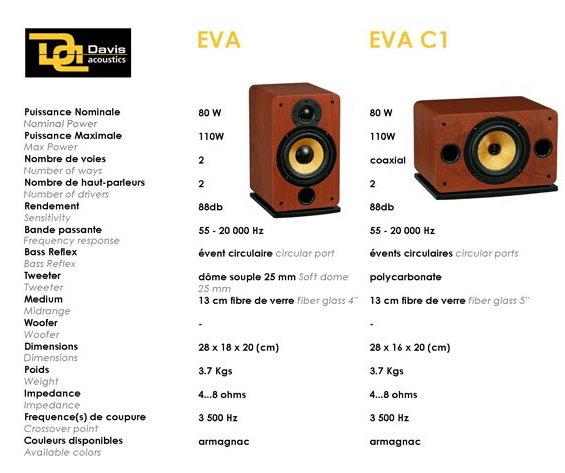 Davis acoustics

| | EVA | EVA C1 |
|---|---|---|
| Puissance Nominale Nominal Power | 80 W | 80 W |
| Puissance Maximale Max Power | 110W | 110W |
| Nombre de voies Number of ways | 2 | coaxial |
| Nombre de haut-parleurs Number of drivers | 2 | 2 |
| Rendement Sensitivity | 88db | 88db |
| Bande passante Frequency response | 55 - 20 000 Hz | 55 - 20 000 Hz |
| Bass Reflex Bass Reflex | évent circulaire circular port | évents circulaires circular ports |
| Tweeter Tweeter | dôme souple 25 mm Soft dome 25 mm | polycarbonate |
| Medium Midrange | 13 cm fibre de verre fiber glass 4" | 13 cm fibre de verre fiber glass 5" |
| Woofer Woofer | - | - |
| Dimensions Dimensions | 28 x 18 x 20 (cm) | 28 x 16 x 20 (cm) |
| Poids Weight | 3.7 Kgs | 3.7 Kgs |
| Impedance Impedance | 4...8 ohms | 4...8 ohms |
| Frequence(s) de coupure Crossover point | 3 500 Hz | 3 500 Hz |
| Couleurs disponibles Available colors | armagnac | armagnac |